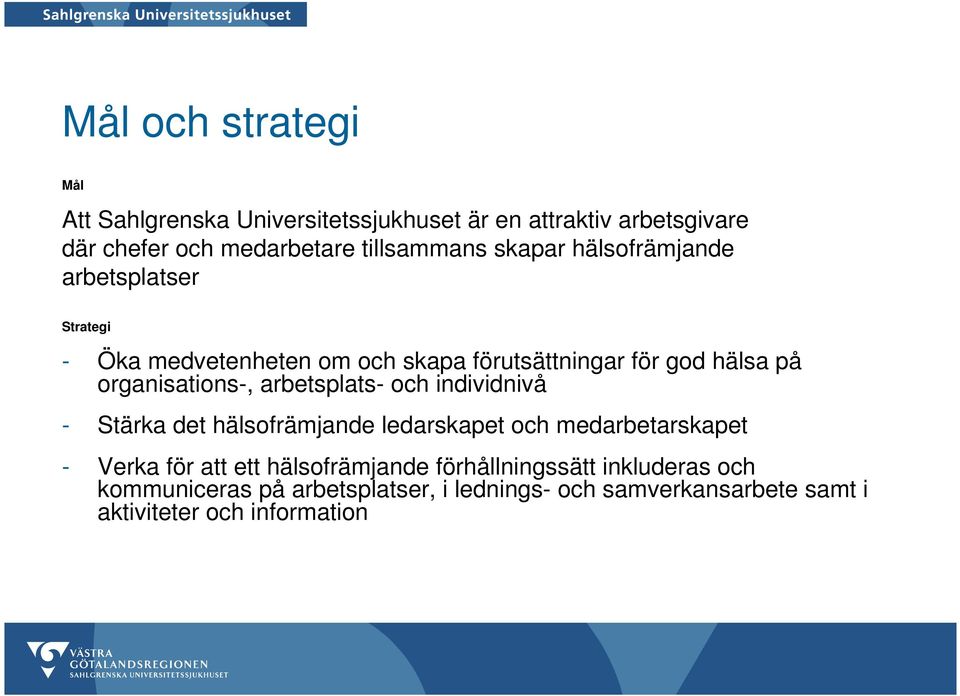 Sahlgrenska Universitetssjukhuset

Mål och strategi

Mål

Att Sahlgrenska Universitetssjukhuset är en attraktiv arbetsgivare där chefer och medarbetare tillsammans skapar hälsofrämjande arbetsplatser

Strategi

- Öka medvetenheten om och skapa förutsättningar för god hälsa på organisations-, arbetsplats- och individnivå

- Stärka det hälsofrämjande ledarskapet och medarbetarskapet

- Verka för att ett hälsofrämjande förhållningssätt inkluderas och kommuniceras på arbetsplatser, i lednings- och samverkansarbete samt i aktiviteter och information

VÄSTRA GÖTALANDSREGIONEN
SAHLGRENSKA UNIVERSITETSSJUKHUSET